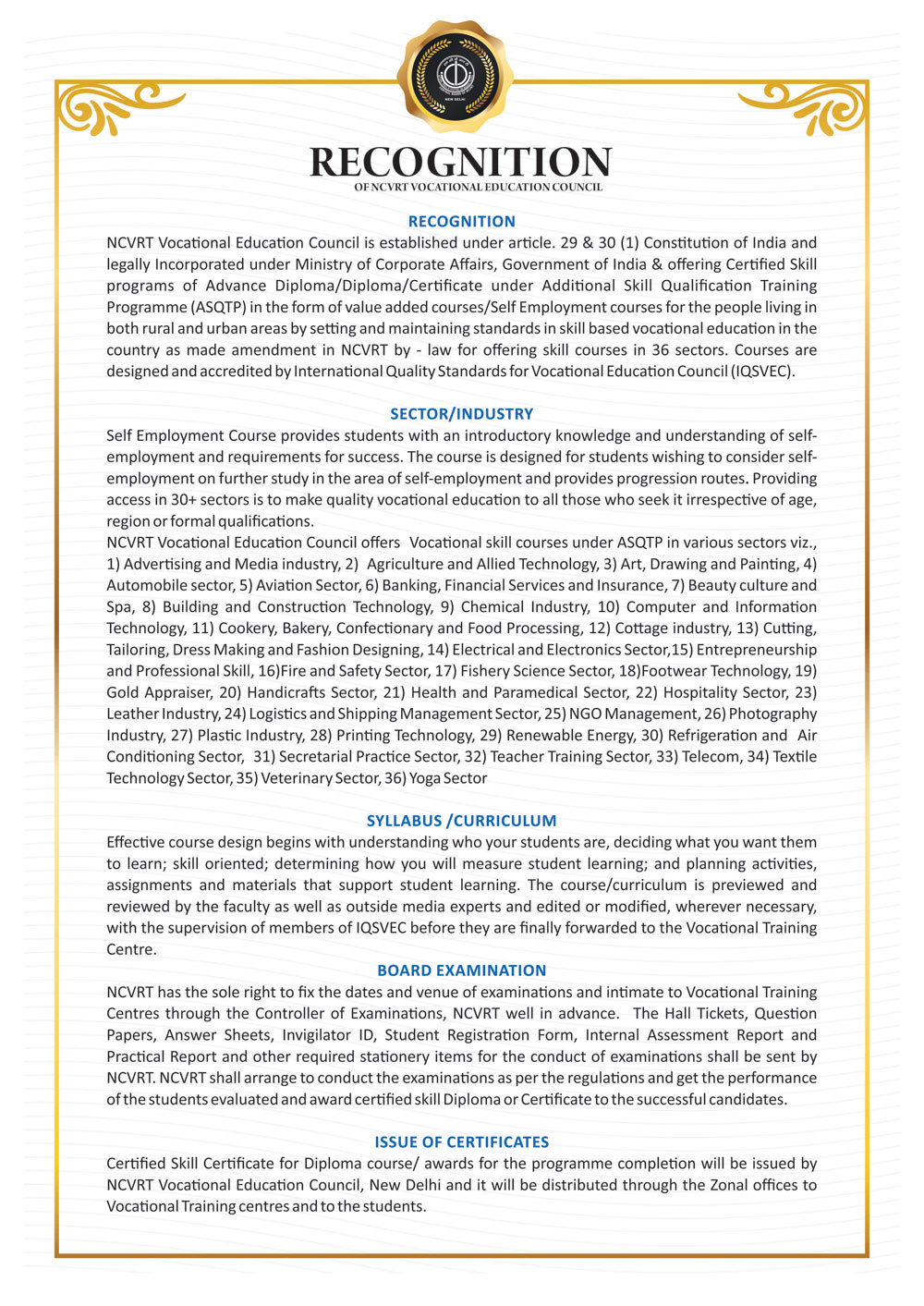 NEW DELHI

RECOGNITION
OF NCVRT VOCATIONAL EDUCATION COUNCIL

RECOGNITION
NCVRT Vocational Education Council is established under article. 29 & 30 (1) Constitution of India and legally Incorporated under Ministry of Corporate Affairs, Government of India & offering Certified Skill programs of Advance Diploma/Diploma/Certificate under Additional Skill Qualification Training Programme (ASQTP) in the form of value added courses/Self Employment courses for the people living in both rural and urban areas by setting and maintaining standards in skill based vocational education in the country as made amendment in NCVRT by - law for offering skill courses in 36 sectors. Courses are designed and accredited by International Quality Standards for Vocational Education Council (IQSVEC).

SECTOR/INDUSTRY
Self Employment Course provides students with an introductory knowledge and understanding of self-employment and requirements for success. The course is designed for students wishing to consider self-employment on further study in the area of self-employment and provides progression routes. Providing access in 30+ sectors is to make quality vocational education to all those who seek it irrespective of age, region or formal qualifications.
NCVRT Vocational Education Council offers Vocational skill courses under ASQTP in various sectors viz., 1) Advertising and Media industry, 2) Agriculture and Allied Technology, 3) Art, Drawing and Painting, 4) Automobile sector, 5) Aviation Sector, 6) Banking, Financial Services and Insurance, 7) Beauty culture and Spa, 8) Building and Construction Technology, 9) Chemical Industry, 10) Computer and Information Technology, 11) Cookery, Bakery, Confectionary and Food Processing, 12) Cottage industry, 13) Cutting, Tailoring, Dress Making and Fashion Designing, 14) Electrical and Electronics Sector,15) Entrepreneurship and Professional Skill, 16)Fire and Safety Sector, 17) Fishery Science Sector, 18)Footwear Technology, 19) Gold Appraiser, 20) Handicrafts Sector, 21) Health and Paramedical Sector, 22) Hospitality Sector, 23) Leather Industry, 24) Logistics and Shipping Management Sector, 25) NGO Management, 26) Photography Industry, 27) Plastic Industry, 28) Printing Technology, 29) Renewable Energy, 30) Refrigeration and Air Conditioning Sector, 31) Secretarial Practice Sector, 32) Teacher Training Sector, 33) Telecom, 34) Textile Technology Sector, 35) Veterinary Sector, 36) Yoga Sector

SYLLABUS /CURRICULUM
Effective course design begins with understanding who your students are, deciding what you want them to learn; skill oriented; determining how you will measure student learning; and planning activities, assignments and materials that support student learning. The course/curriculum is previewed and reviewed by the faculty as well as outside media experts and edited or modified, wherever necessary, with the supervision of members of IQSVEC before they are finally forwarded to the Vocational Training Centre.

BOARD EXAMINATION
NCVRT has the sole right to fix the dates and venue of examinations and intimate to Vocational Training Centres through the Controller of Examinations, NCVRT well in advance. The Hall Tickets, Question Papers, Answer Sheets, Invigilator ID, Student Registration Form, Internal Assessment Report and Practical Report and other required stationery items for the conduct of examinations shall be sent by NCVRT. NCVRT shall arrange to conduct the examinations as per the regulations and get the performance of the students evaluated and award certified skill Diploma or Certificate to the successful candidates.

ISSUE OF CERTIFICATES
Certified Skill Certificate for Diploma course/ awards for the programme completion will be issued by NCVRT Vocational Education Council, New Delhi and it will be distributed through the Zonal offices to Vocational Training centres and to the students.